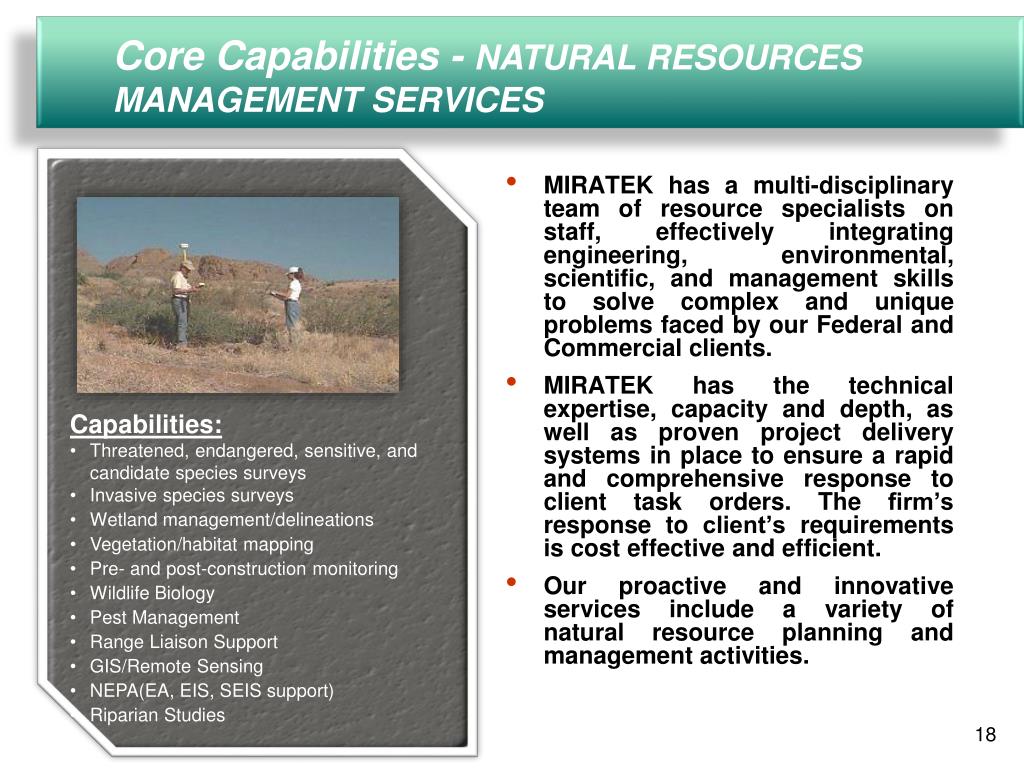 Core Capabilities - NATURAL RESOURCES MANAGEMENT SERVICES

Capabilities:
• Threatened, endangered, sensitive, and candidate species surveys
• Invasive species surveys
• Wetland management/delineations
• Vegetation/habitat mapping
• Pre- and post-construction monitoring
• Wildlife Biology
• Pest Management
• Range Liaison Support
• GIS/Remote Sensing
• NEPA(EA, EIS, SEIS support)
Riparian Studies

• MIRATEK has a multi-disciplinary team of resource specialists on staff, effectively integrating engineering, environmental, scientific, and management skills to solve complex and unique problems faced by our Federal and Commercial clients.
• MIRATEK has the technical expertise, capacity and depth, as well as proven project delivery systems in place to ensure a rapid and comprehensive response to client task orders. The firm's response to client's requirements is cost effective and efficient.
• Our proactive and innovative services include a variety of natural resource planning and management activities.

18